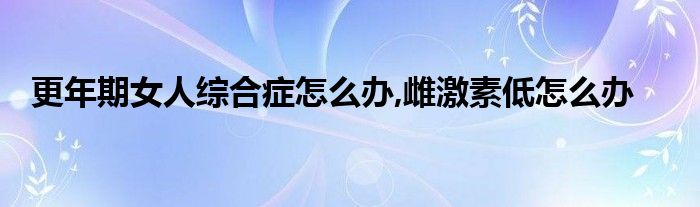 更年期女人综合症怎么办,雌激素低怎么办